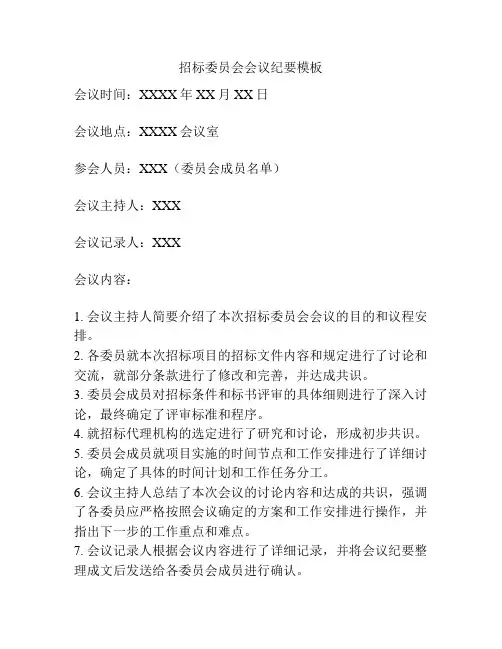 招标委员会会议纪要模板

会议时间：XXXX 年 XX 月 XX 日

会议地点：XXXX 会议室

参会人员：XXX（委员会成员名单）

会议主持人：XXX

会议记录人：XXX

会议内容：

1. 会议主持人简要介绍了本次招标委员会会议的目的和议程安排。
2. 各委员就本次招标项目的招标文件内容和规定进行了讨论和交流，就部分条款进行了修改和完善，并达成共识。
3. 委员会成员对招标条件和标书评审的具体细则进行了深入讨论，最终确定了评审标准和程序。
4. 就招标代理机构的选定进行了研究和讨论，形成初步共识。
5. 委员会成员就项目实施的时间节点和工作安排进行了详细讨论，确定了具体的时间计划和工作任务分工。
6. 会议主持人总结了本次会议的讨论内容和达成的共识，强调了各委员应严格按照会议确定的方案和工作安排进行操作，并指出下一步的工作重点和难点。
7. 会议记录人根据会议内容进行了详细记录，并将会议纪要整理成文后发送给各委员会成员进行确认。